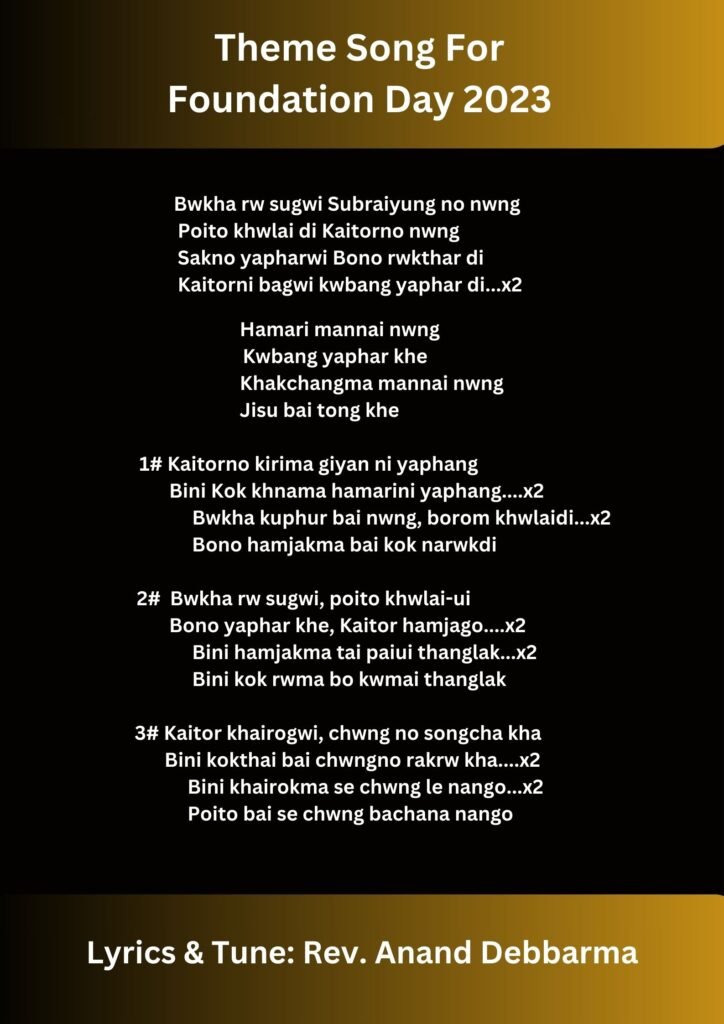 Theme Song For Foundation Day 2023

Bwkha rw sugwi Subraiyung no nwng
Poito khwlai di Kaitorno nwng
Sakno yapharwi Bono rwkthar di
Kaitorni bagwi kwbang yaphar di...x2

Hamari mannai nwng
Kwbang yaphar khe
Khakchangma mannai nwng
Jisu bai tong khe

1# Kaitorno kirima giyan ni yaphang
Bini Kok khnama hamarini yaphang....x2
Bwkha kuphur bai nwng, borom khwlaidi...x2
Bono hamjakma bai kok narwkdi

2# Bwkha rw sugwi, poito khwlai-ui
Bono yaphar khe, Kaitor hamjago....x2
Bini hamjakma tai paiui thanglak...x2
Bini kok rwma bo kwmai thanglak

3# Kaitor khairogwi, chwng no songcha kha
Bini kokthai bai chwngno rakrw kha....x2
Bini khairokma se chwng le nango...x2
Poito bai se chwng bachana nango

Lyrics & Tune: Rev. Anand Debbarma